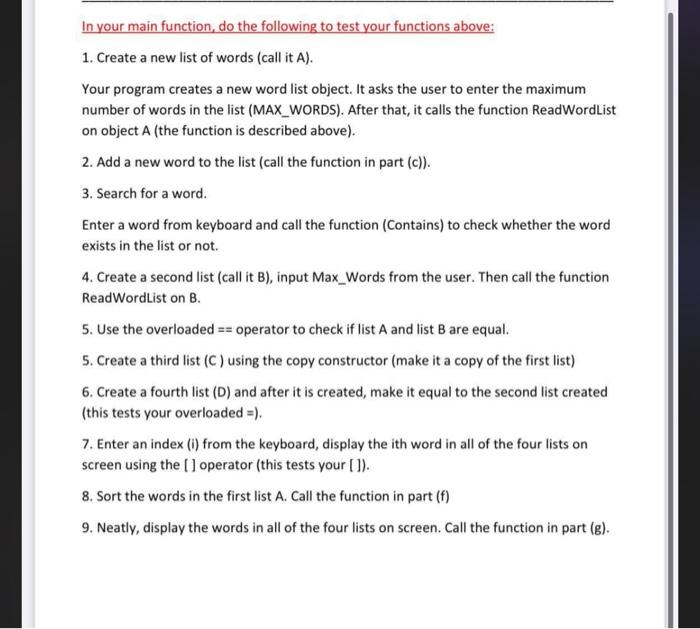 In your main function, do the following to test your functions above:

1. Create a new list of words (call it A).

Your program creates a new word list object. It asks the user to enter the maximum number of words in the list (MAX_WORDS). After that, it calls the function ReadWordList on object A (the function is described above).

2. Add a new word to the list (call the function in part (c)).

3. Search for a word.

Enter a word from keyboard and call the function (Contains) to check whether the word exists in the list or not.

4. Create a second list (call it B), input Max_Words from the user. Then call the function ReadWordList on B.

5. Use the overloaded == operator to check if list A and list B are equal.

5. Create a third list (C ) using the copy constructor (make it a copy of the first list)

6. Create a fourth list (D) and after it is created, make it equal to the second list created (this tests your overloaded =).

7. Enter an index (i) from the keyboard, display the ith word in all of the four lists on screen using the [ ] operator (this tests your [ ]).

8. Sort the words in the first list A. Call the function in part (f)

9. Neatly, display the words in all of the four lists on screen. Call the function in part (g).